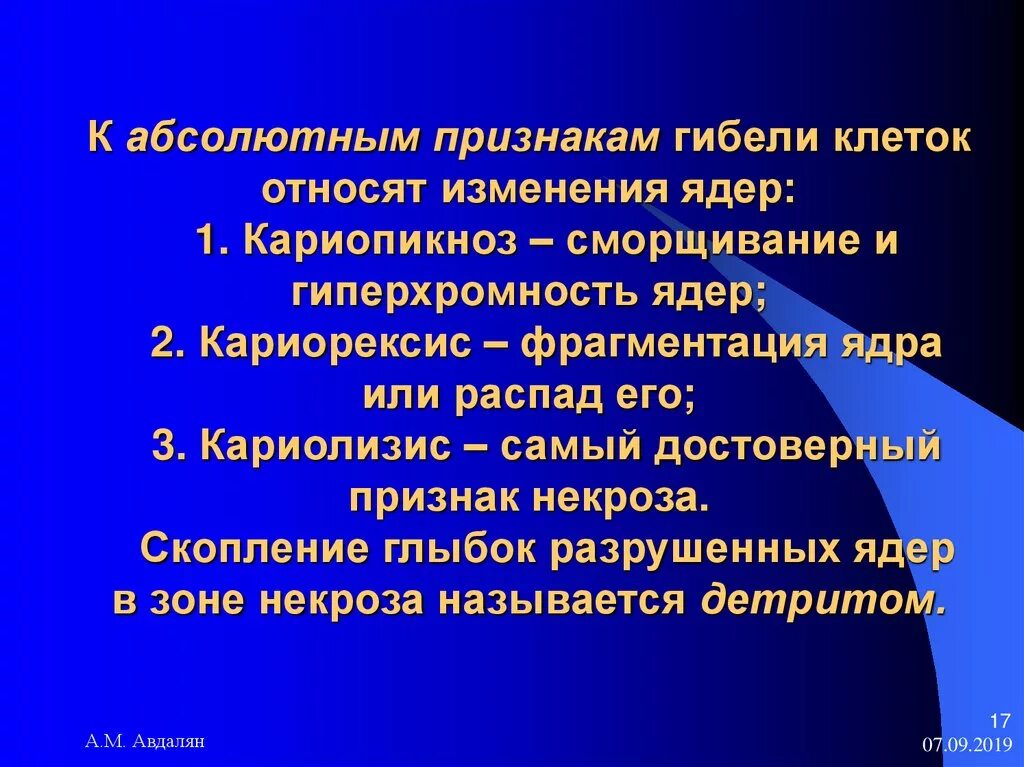 К абсолютным признакам гибели клеток относят изменения ядер:

1. Кариопикноз – сморщивание и гиперхромность ядер;

2. Кариорексис – фрагментация ядра или распад его;

3. Кариолизис – самый достоверный признак некроза.

Скопление глыбок разрушенных ядер в зоне некроза называется детритом.

А.М. Авдалян

17
07.09.2019